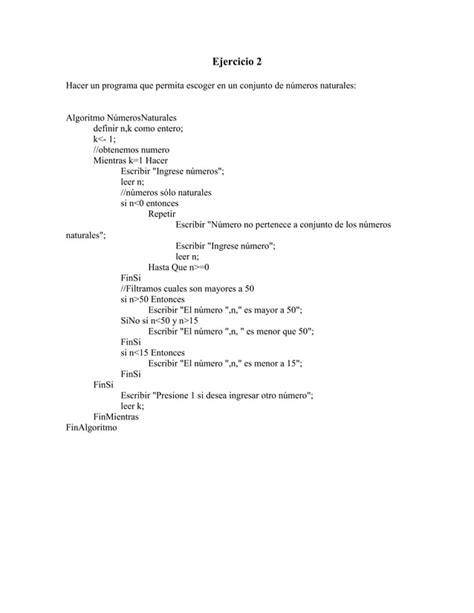 Ejercicio 2

Hacer un programa que permita escoger en un conjunto de números naturales:

Algoritmo NúmerosNaturales
definir n,k como entero;
k<- 1;
//obtenemos numero
Mientras k=1 Hacer
Escribir "Ingrese números";
leer n;
//números sólo naturales
si n<0 entonces
Repetir
Escribir "Número no pertenece a conjunto de los números naturales";
Escribir "Ingrese número";
leer n;
Hasta Que n>=0
FinSi
//Filtramos cuales son mayores a 50
si n>50 Entonces
Escribir "El número ",n," es mayor a 50";
SiNo si n<50 y n>15
Escribir "El número ",n, " es menor que 50";
FinSi
si n<15 Entonces
Escribir "El número ",n," es menor a 15";
FinSi
FinSi
Escribir "Presione 1 si desea ingresar otro número";
leer k;
FinMientras
FinAlgoritmo